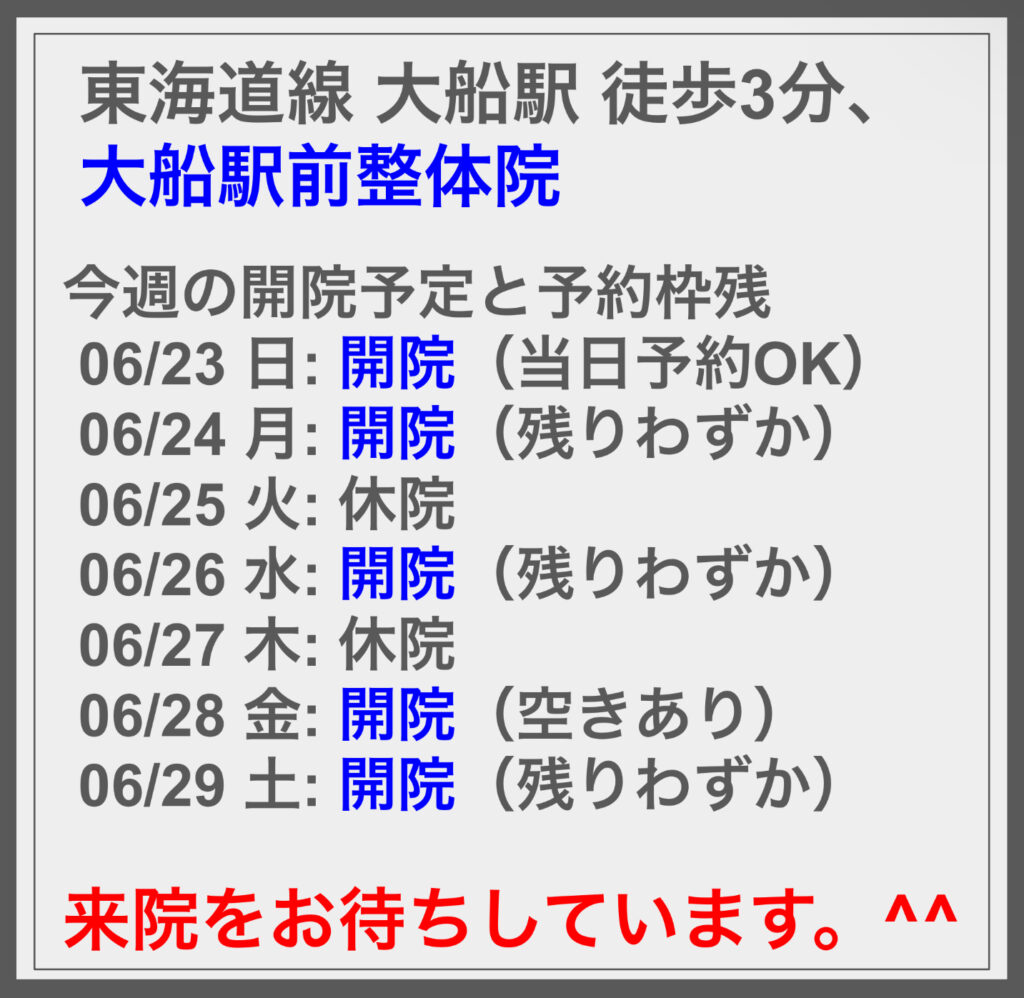 東海道線 大船駅 徒歩3分、
大船駅前整体院

今週の開院予定と予約枠残
06/23 日: 開院（当日予約OK）
06/24 月: 開院（残りわずか）
06/25 火: 休院
06/26 水: 開院（残りわずか）
06/27 木: 休院
06/28 金: 開院（空きあり）
06/29 土: 開院（残りわずか）

来院をお待ちしています。^^